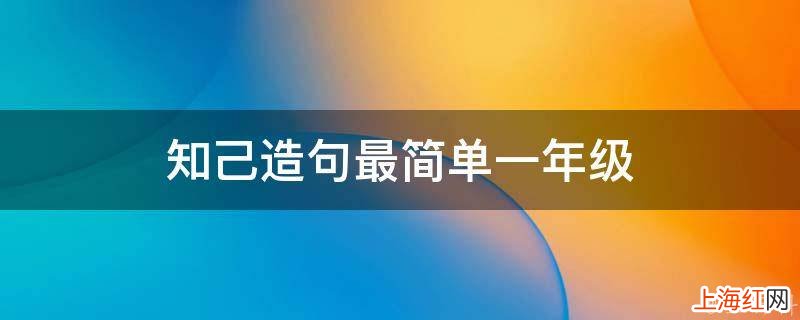 知己造句最简单一年级

上海红网